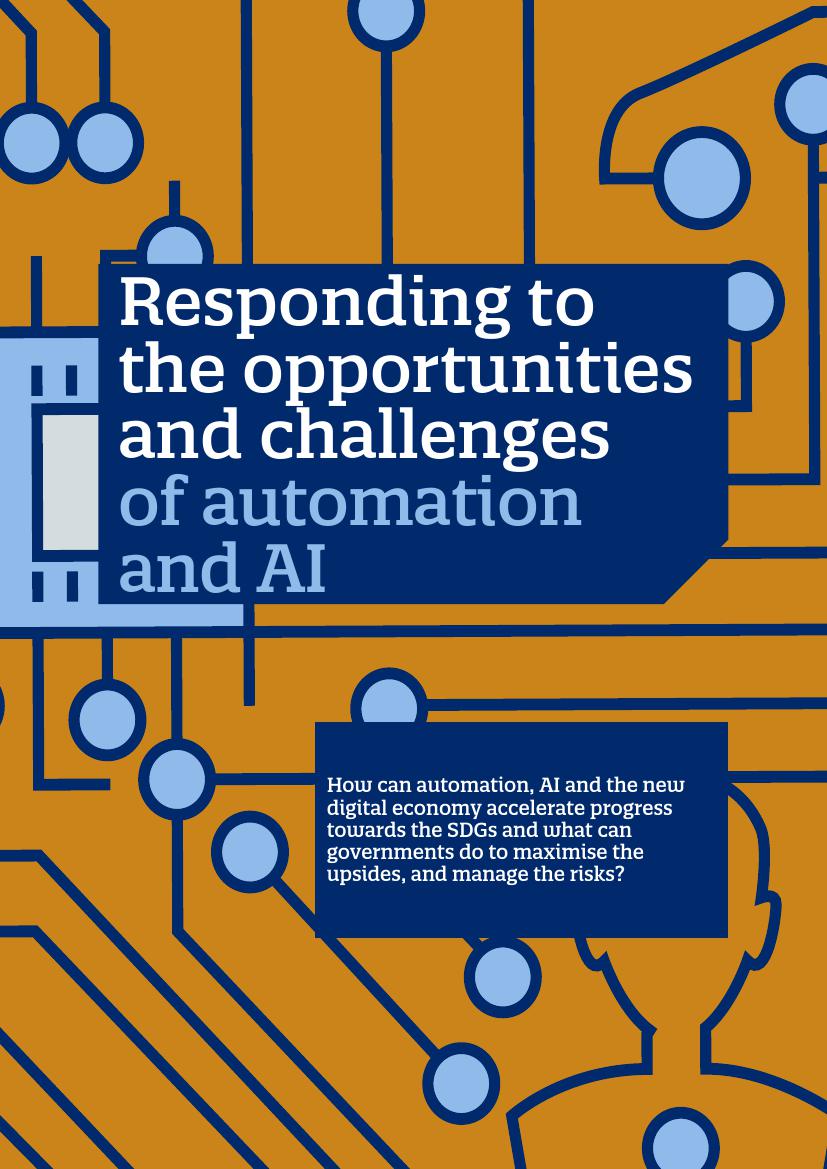 Responding to the opportunities and challenges of automation and AI

How can automation, AI and the new digital economy accelerate progress towards the SDGs and what can governments do to maximise the upsides, and manage the risks?